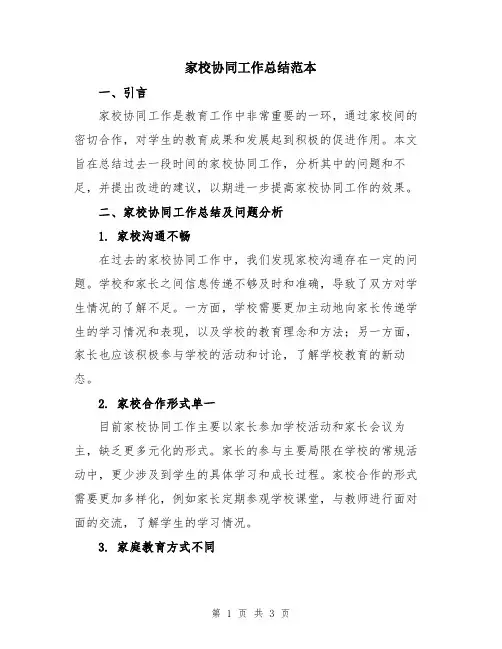 家校协同工作总结范本

一、引言

家校协同工作是教育工作中非常重要的一环，通过家校间的密切合作，对学生的教育成果和发展起到积极的促进作用。本文旨在总结过去一段时间的家校协同工作，分析其中的问题和不足，并提出改进的建议，以期进一步提高家校协同工作的效果。

二、家校协同工作总结及问题分析

1. 家校沟通不畅

在过去的家校协同工作中，我们发现家校沟通存在一定的问题。学校和家长之间信息传递不够及时和准确，导致了双方对学生情况的了解不足。一方面，学校需要更加主动地向家长传递学生的学习情况和表现，以及学校的教育理念和方法；另一方面，家长也应该积极参与学校的活动和讨论，了解学校教育的新动态。

2. 家校合作形式单一

目前家校协同工作主要以家长参加学校活动和家长会议为主，缺乏更多元化的形式。家长的参与主要局限在学校的常规活动中，更少涉及到学生的具体学习和成长过程。家校合作的形式需要更加多样化，例如家长定期参观学校课堂，与教师进行面对面的交流，了解学生的学习情况。

3. 家庭教育方式不同

第 1 页 共 3 页